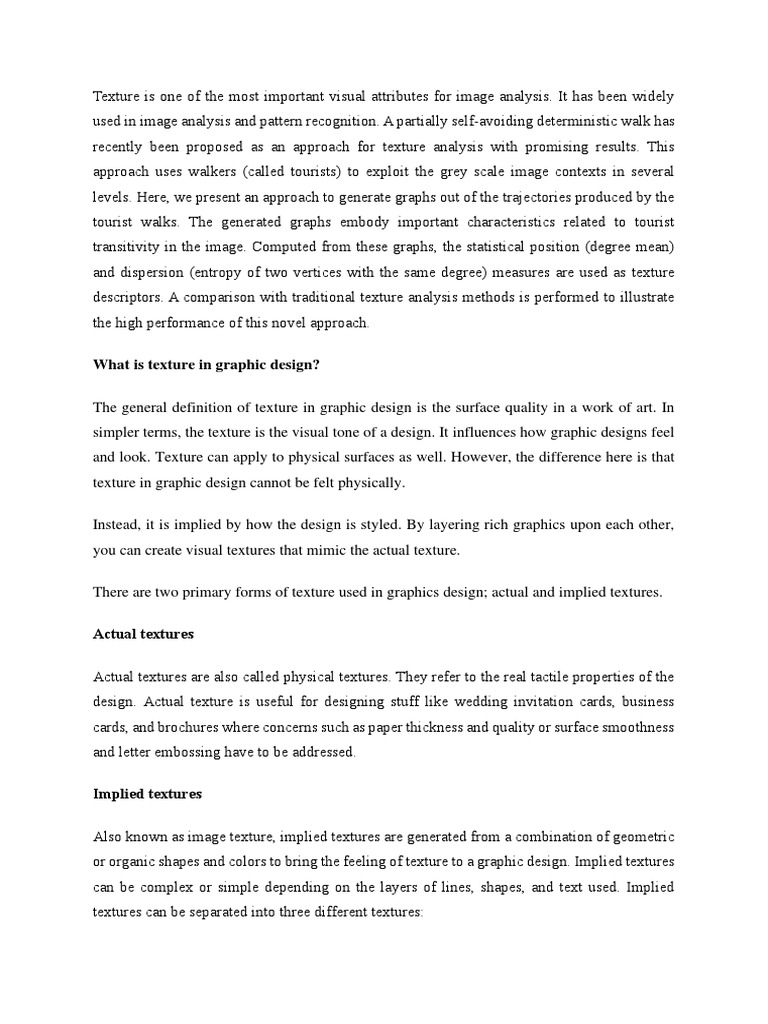 Texture is one of the most important visual attributes for image analysis. It has been widely used in image analysis and pattern recognition. A partially self-avoiding deterministic walk has recently been proposed as an approach for texture analysis with promising results. This approach uses walkers (called tourists) to exploit the grey scale image contexts in several levels. Here, we present an approach to generate graphs out of the trajectories produced by the tourist walks. The generated graphs embody important characteristics related to tourist transitivity in the image. Computed from these graphs, the statistical position (degree mean) and dispersion (entropy of two vertices with the same degree) measures are used as texture descriptors. A comparison with traditional texture analysis methods is performed to illustrate the high performance of this novel approach.

What is texture in graphic design?

The general definition of texture in graphic design is the surface quality in a work of art. In simpler terms, the texture is the visual tone of a design. It influences how graphic designs feel and look. Texture can apply to physical surfaces as well. However, the difference here is that texture in graphic design cannot be felt physically.

Instead, it is implied by how the design is styled. By layering rich graphics upon each other, you can create visual textures that mimic the actual texture.

There are two primary forms of texture used in graphics design; actual and implied textures.

Actual textures

Actual textures are also called physical textures. They refer to the real tactile properties of the design. Actual texture is useful for designing stuff like wedding invitation cards, business cards, and brochures where concerns such as paper thickness and quality or surface smoothness and letter embossing have to be addressed.

Implied textures

Also known as image texture, implied textures are generated from a combination of geometric or organic shapes and colors to bring the feeling of texture to a graphic design. Implied textures can be complex or simple depending on the layers of lines, shapes, and text used. Implied textures can be separated into three different textures: